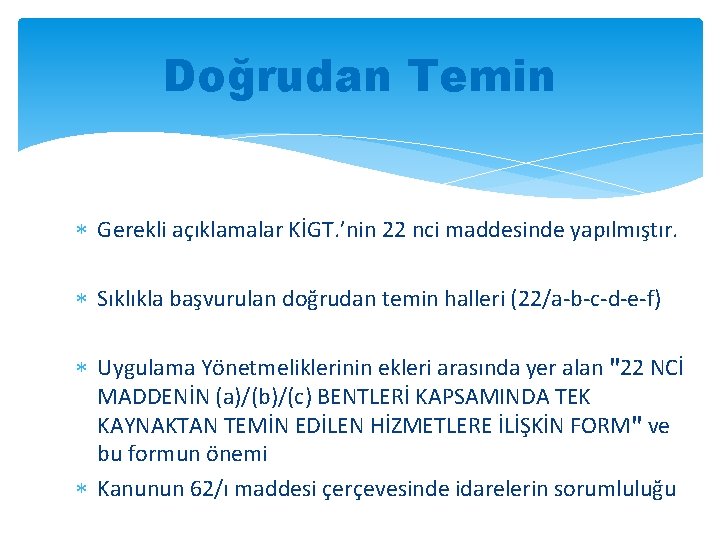 Doğrudan Temin

∗ Gerekli açıklamalar KİGT.'nin 22 nci maddesinde yapılmıştır.

∗ Sıklıkla başvurulan doğrudan temin halleri (22/a-b-c-d-e-f)

∗ Uygulama Yönetmeliklerinin ekleri arasında yer alan "22 NCİ MADDENİN (a)/(b)/(c) BENTLERİ KAPSAMINDA TEK KAYNAKTAN TEMİN EDİLEN HİZMETLERE İLİŞKİN FORM" ve bu formun önemi

∗ Kanunun 62/ı maddesi çerçevesinde idarelerin sorumluluğu